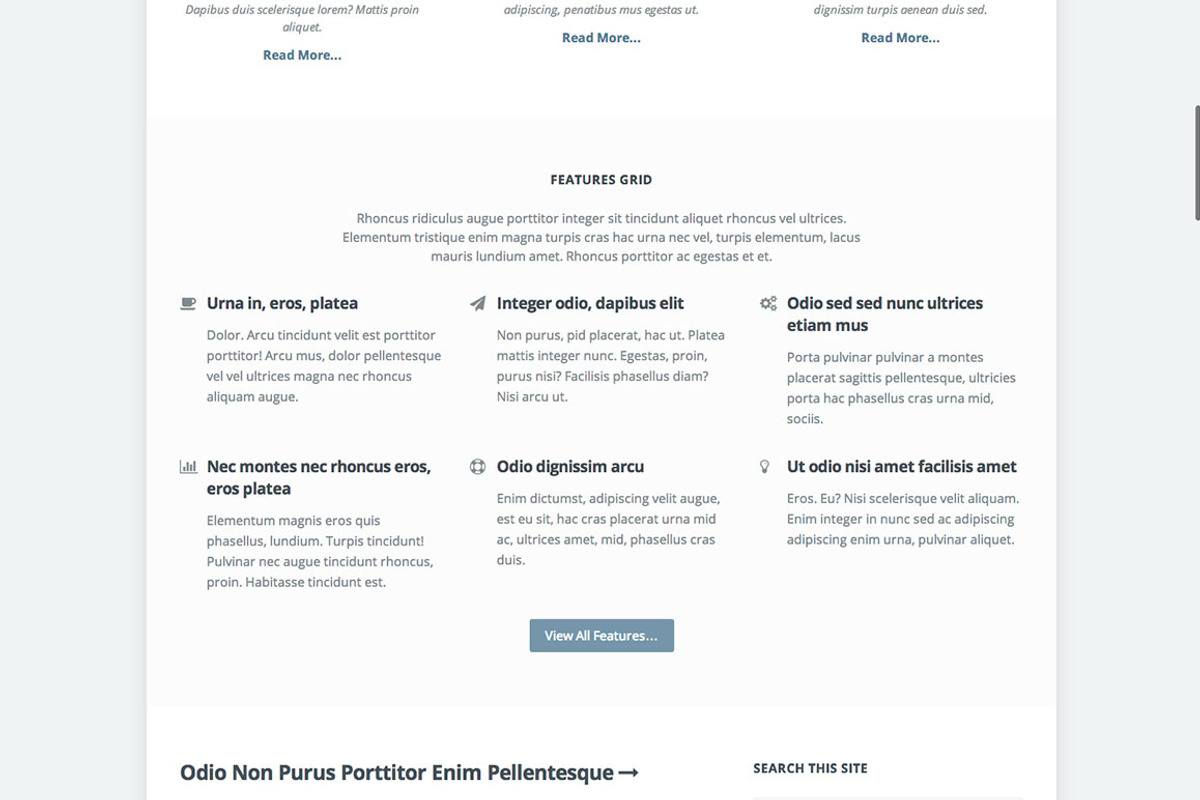 Dapibus duis scelerisque lorem? Mattis proin aliquet.

Read More...

adipiscing, penatibus mus egestas ut.

Read More...

dignissim turpis aenean duis sed.

Read More...

FEATURES GRID

Rhoncus ridiculus augue porttitor integer sit tincidunt aliquet rhoncus vel ultrices. Elementum tristique enim magna turpis cras hac urna nec vel, turpis elementum, lacus mauris lundium amet. Rhoncus porttitor ac egestas et et.

Urna in, eros, platea

Dolor. Arcu tincidunt velit est porttitor porttitor! Arcu mus, dolor pellentesque vel vel ultrices magna nec rhoncus aliquam augue.

Integer odio, dapibus elit

Non purus, pid placerat, hac ut. Platea mattis integer nunc. Egestas, proin, purus nisi? Facilisis phasellus diam? Nisi arcu ut.

Odio sed sed nunc ultrices etiam mus

Porta pulvinar pulvinar a montes placerat sagittis pellentesque, ultricies porta hac phasellus cras urna mid, sociis.

Nec montes nec rhoncus eros, eros platea

Elementum magnis eros quis phasellus, lundium. Turpis tincidunt! Pulvinar nec augue tincidunt rhoncus, proin. Habitasse tincidunt est.

Odio dignissim arcu

Enim dictumst, adipiscing velit augue, est eu sit, hac cras placerat urna mid ac, ultrices amet, mid, phasellus cras duis.

Ut odio nisi amet facilisis amet

Eros. Eu? Nisi scelerisque velit aliquam. Enim integer in nunc sed ac adipiscing adipiscing enim urna, pulvinar aliquet.

View All Features...

Odio Non Purus Porttitor Enim Pellentesque →

SEARCH THIS SITE